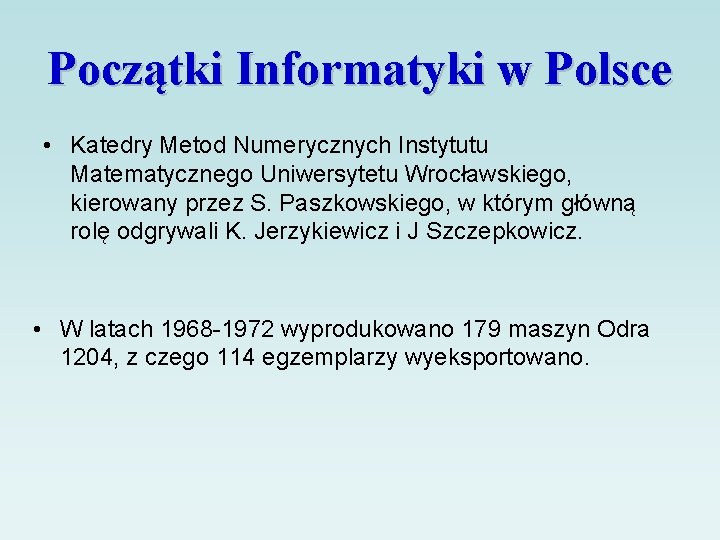 Początki Informatyki w Polsce

• Katedry Metod Numerycznych Instytutu Matematycznego Uniwersytetu Wrocławskiego, kierowany przez S. Paszkowskiego, w którym główną rolę odgrywali K. Jerzykiewicz i J Szczepkowicz.

• W latach 1968-1972 wyprodukowano 179 maszyn Odra 1204, z czego 114 egzemplarzy wyeksportowano.